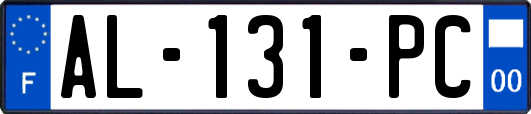 F

AL-131-PC

00